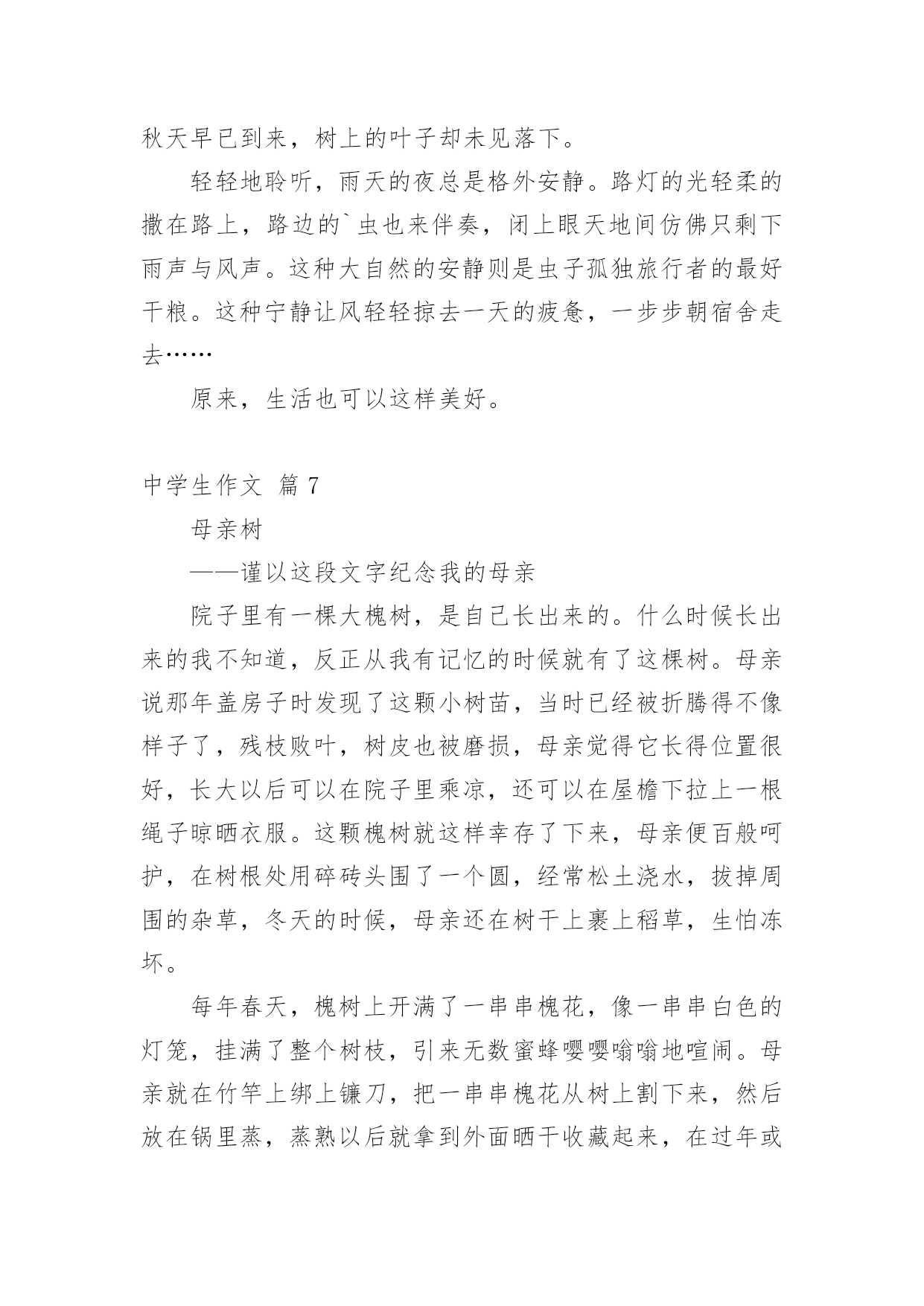 秋天早已到来，树上的叶子却未见落下。

轻轻地聆听，雨天的夜总是格外安静。路灯的光轻柔的撒在路上，路边的`虫也来伴奏，闭上眼天地间仿佛只剩下雨声与风声。这种大自然的安静则是虫子孤独旅行者的最好干粮。这种宁静让风轻轻掠去一天的疲惫，一步步朝宿舍走去……

原来，生活也可以这样美好。

中学生作文 篇 7

母亲树

——谨以这段文字纪念我的母亲

院子里有一棵大槐树，是自己长出来的。什么时候长出来的我不知道，反正从我有记忆的时候就有了这棵树。母亲说那年盖房子时发现了这颗小树苗，当时已经被折腾得不像样子了，残枝败叶，树皮也被磨损，母亲觉得它长得位置很好，长大以后可以在院子里乘凉，还可以在屋檐下拉上一根绳子晾晒衣服。这颗槐树就这样幸存了下来，母亲便百般呵护，在树根处用碎砖头围了一个圆，经常松土浇水，拔掉周围的杂草，冬天的时候，母亲还在树干上裹上稻草，生怕冻坏。

每年春天，槐树上开满了一串串槐花，像一串串白色的灯笼，挂满了整个树枝，引来无数蜜蜂嘤嘤嗡嗡地喧闹。母亲就在竹竿上绑上镰刀，把一串串槐花从树上割下来，然后放在锅里蒸，蒸熟以后就拿到外面晒干收藏起来，在过年或